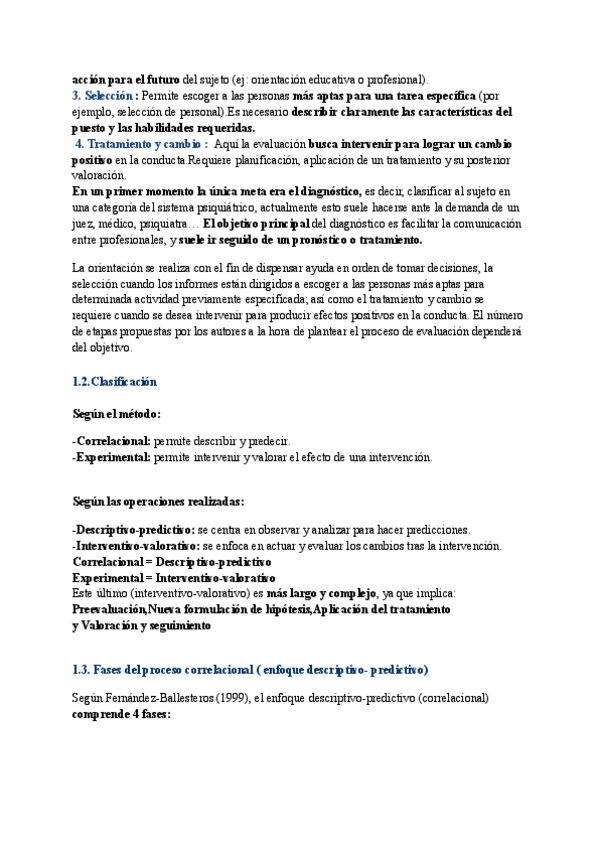 acción para el futuro del sujeto (ej: orientación educativa o profesional).
3. Selección : Permite escoger a las personas más aptas para una tarea específica (por ejemplo, selección de personal).Es necesario describir claramente las características del puesto y las habilidades requeridas.
4. Tratamiento y cambio : Aquí la evaluación busca intervenir para lograr un cambio positivo en la conducta.Requiere planificación, aplicación de un tratamiento y su posterior valoración.
En un primer momento la única meta era el diagnóstico, es decir, clasificar al sujeto en una categoría del sistema psiquiátrico, actualmente esto suele hacerse ante la demanda de un juez, médico, psiquiatra… El objetivo principal del diagnóstico es facilitar la comunicación entre profesionales, y suele ir seguido de un pronóstico o tratamiento.

La orientación se realiza con el fin de dispensar ayuda en orden de tomar decisiones, la selección cuando los informes están dirigidos a escoger a las personas más aptas para determinada actividad previamente especificada; así como el tratamiento y cambio se requiere cuando se desea intervenir para producir efectos positivos en la conducta. El número de etapas propuestas por los autores a la hora de plantear el proceso de evaluación dependerá del objetivo.

1.2.Clasificación

Según el método:

-Correlacional: permite describir y predecir.
-Experimental: permite intervenir y valorar el efecto de una intervención.

Según las operaciones realizadas:

-Descriptivo-predictivo: se centra en observar y analizar para hacer predicciones.
-Interventivo-valorativo: se enfoca en actuar y evaluar los cambios tras la intervención.
Correlacional = Descriptivo-predictivo
Experimental = Interventivo-valorativo
Este último (interventivo-valorativo) es más largo y complejo, ya que implica:
Preevaluación,Nueva formulación de hipótesis,Aplicación del tratamiento y Valoración y seguimiento

1.3. Fases del proceso correlacional ( enfoque descriptivo- predictivo)

Según Fernández-Ballesteros (1999), el enfoque descriptivo-predictivo (correlacional) comprende 4 fases: